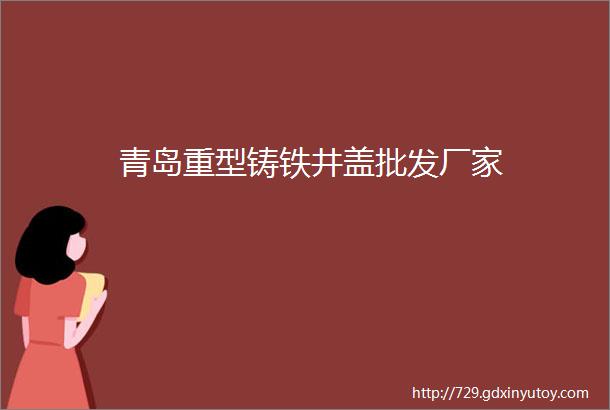 青岛重型铸铁井盖批发厂家

http://729.gdxinyutoy.com